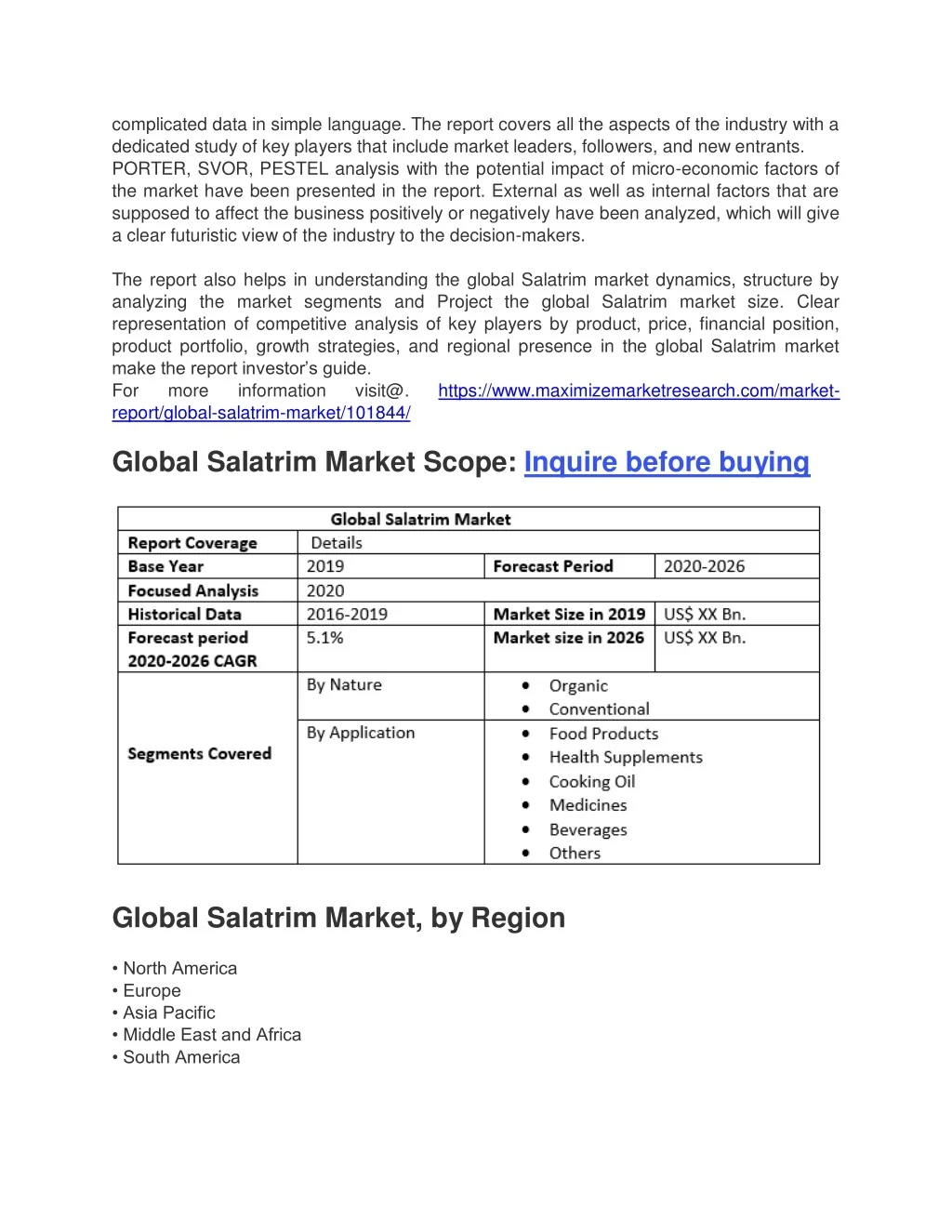 complicated data in simple language. The report covers all the aspects of the industry with a dedicated study of key players that include market leaders, followers, and new entrants. PORTER, SVOR, PESTEL analysis with the potential impact of micro-economic factors of the market have been presented in the report. External as well as internal factors that are supposed to affect the business positively or negatively have been analyzed, which will give a clear futuristic view of the industry to the decision-makers.

The report also helps in understanding the global Salatrim market dynamics, structure by analyzing the market segments and Project the global Salatrim market size. Clear representation of competitive analysis of key players by product, price, financial position, product portfolio, growth strategies, and regional presence in the global Salatrim market make the report investor's guide.
For more information visit@. https://www.maximizemarketresearch.com/market-report/global-salatrim-market/101844/

Global Salatrim Market Scope: Inquire before buying

| Global Salatrim Market | | | |
|---|---|---|---|
| Report Coverage | Details | | |
| Base Year | 2019 | Forecast Period | 2020-2026 |
| Focused Analysis | 2020 | | |
| Historical Data | 2016-2019 | Market Size in 2019 | US$ XX Bn. |
| Forecast period 2020-2026 CAGR | 5.1% | Market size in 2026 | US$ XX Bn. |
| Segments Covered | By Nature | • Organic • Conventional | |
| | By Application | • Food Products • Health Supplements • Cooking Oil • Medicines • Beverages • Others | |

Global Salatrim Market, by Region

• North America
• Europe
• Asia Pacific
• Middle East and Africa
• South America